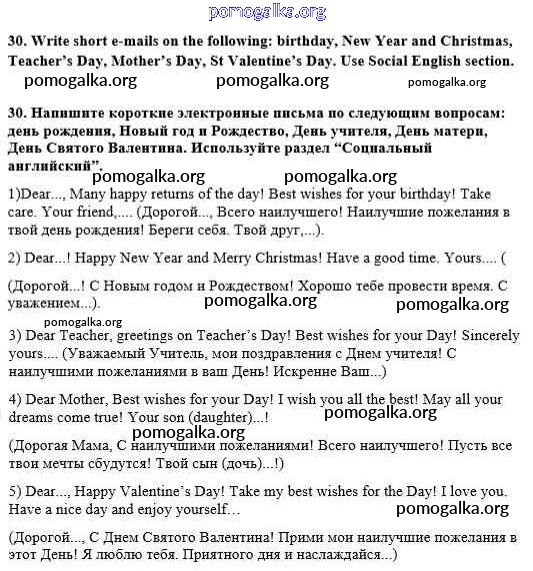 pomogalka.org

30. Write short e-mails on the following: birthday, New Year and Christmas, Teacher's Day, Mother's Day, St Valentine's Day. Use Social English section.

pomogalka.org pomogalka.org pomogalka.org

30. Напишите короткие электронные письма по следующим вопросам: день рождения, Новый год и Рождество, День учителя, День матери, День Святого Валентина. Используйте раздел "Социальный английский".

pomogalka.org pomogalka.org

1)Dear..., Many happy returns of the day! Best wishes for your birthday! Take care. Your friend,.... (Дорогой..., Всего наилучшего! Наилучшие пожелания в твой день рождения! Береги себя. Твой друг,...).

2) Dear...! Happy New Year and Merry Christmas! Have a good time. Yours.... (

(Дорогой...! С Новым годом и Рождеством! Хорошо тебе провести время. С уважением...).

pomogalka.org pomogalka.org

pomogalka.org

3) Dear Teacher, greetings on Teacher's Day! Best wishes for your Day! Sincerely yours.... (Уважаемый Учитель, мои поздравления с Днем учителя! С наилучшими пожеланиями в ваш День! Искренне Ваш...)

4) Dear Mother, Best wishes for your Day! I wish you all the best! May all your dreams come true! Your son (daughter)...!

pomogalka.org

pomogalka.org

(Дорогая Мама, С наилучшими пожеланиями! Всего наилучшего! Пусть все твои мечты сбудутся! Твой сын (дочь)...!)

5) Dear..., Happy Valentine's Day! Take my best wishes for the Day! I love you. Have a nice day and enjoy yourself…

pomogalka.org

(Дорогой..., С Днем Святого Валентина! Прими мои наилучшие пожелания в этот День! Я люблю тебя. Приятного дня и наслаждайся...)